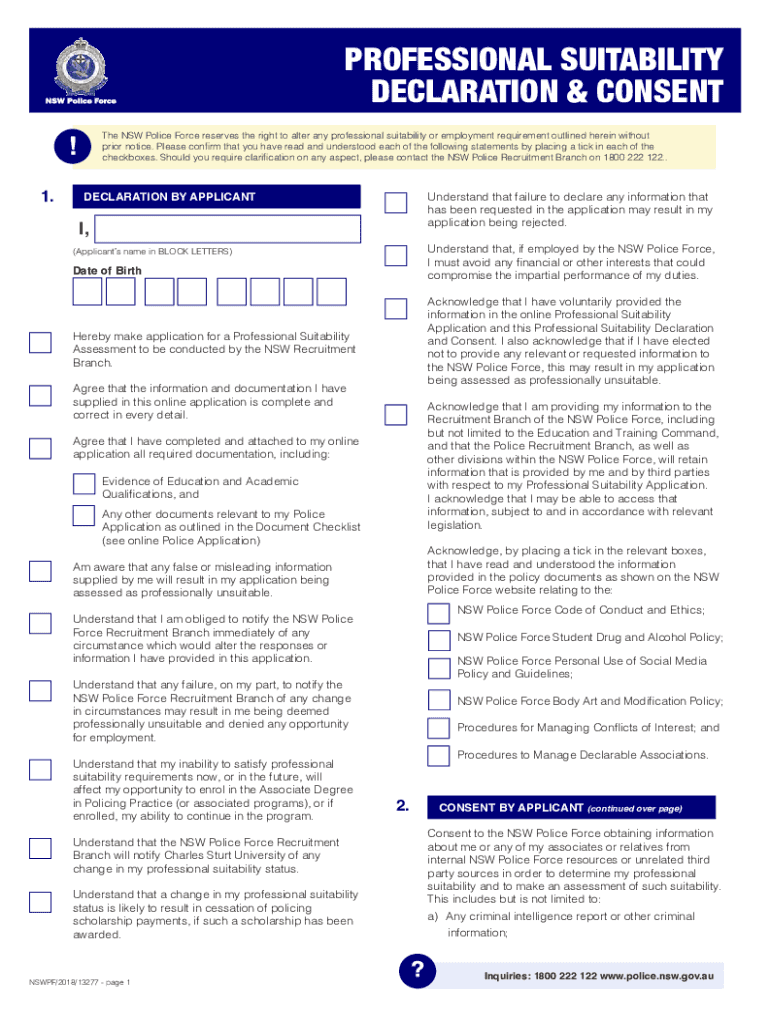 NSW Police Force

PROFESSIONAL SUITABILITY DECLARATION & CONSENT

!

The NSW Police Force reserves the right to alter any professional suitability or employment requirement outlined herein without prior notice. Please confirm that you have read and understood each of the following statements by placing a tick in each of the checkboxes. Should you require clarification on any aspect, please contact the NSW Police Recruitment Branch on 1800 222 122.

1. DECLARATION BY APPLICANT

I,

(Applicant's name in BLOCK LETTERS)

Date of Birth

Hereby make application for a Professional Suitability Assessment to be conducted by the NSW Recruitment Branch.

Agree that the information and documentation I have supplied in this online application is complete and correct in every detail.

Agree that I have completed and attached to my online application all required documentation, including:

Evidence of Education and Academic Qualifications, and

Any other documents relevant to my Police Application as outlined in the Document Checklist (see online Police Application)

Am aware that any false or misleading information supplied by me will result in my application being assessed as professionally unsuitable.

Understand that I am obliged to notify the NSW Police Force Recruitment Branch immediately of any circumstance which would alter the responses or information I have provided in this application.

Understand that any failure, on my part, to notify the NSW Police Force Recruitment Branch of any change in circumstances may result in me being deemed professionally unsuitable and denied any opportunity for employment.

Understand that my inability to satisfy professional suitability requirements now, or in the future, will affect my opportunity to enrol in the Associate Degree in Policing Practice (or associated programs), or if enrolled, my ability to continue in the program.

Understand that the NSW Police Force Recruitment Branch will notify Charles Sturt University of any change in my professional suitability status.

Understand that a change in my professional suitability status is likely to result in cessation of policing scholarship payments, if such a scholarship has been awarded.

Understand that failure to declare any information that has been requested in the application may result in my application being rejected.

Understand that, if employed by the NSW Police Force, I must avoid any financial or other interests that could compromise the impartial performance of my duties.

Acknowledge that I have voluntarily provided the information in the online Professional Suitability Application and this Professional Suitability Declaration and Consent. I also acknowledge that if I have elected not to provide any relevant or requested information to the NSW Police Force, this may result in my application being assessed as professionally unsuitable.

Acknowledge that I am providing my information to the Recruitment Branch of the NSW Police Force, including but not limited to the Education and Training Command, and that the Police Recruitment Branch, as well as other divisions within the NSW Police Force, will retain information that is provided by me and by third parties with respect to my Professional Suitability Application. I acknowledge that I may be able to access that information, subject to and in accordance with relevant legislation.

Acknowledge, by placing a tick in the relevant boxes, that I have read and understood the information provided in the policy documents as shown on the NSW Police Force website relating to the:

NSW Police Force Code of Conduct and Ethics;

NSW Police Force Student Drug and Alcohol Policy;

NSW Police Force Personal Use of Social Media Policy and Guidelines;

NSW Police Force Body Art and Modification Policy;

Procedures for Managing Conflicts of Interest; and

Procedures to Manage Declarable Associations.

2. CONSENT BY APPLICANT (continued over page)

Consent to the NSW Police Force obtaining information about me or any of my associates or relatives from internal NSW Police Force resources or unrelated third party sources in order to determine my professional suitability and to make an assessment of such suitability. This includes but is not limited to:

a) Any criminal intelligence report or other criminal information;

NSWPF/2018/13277 - page 1

?

Inquiries: 1800 222 122 www.police.nsw.gov.au